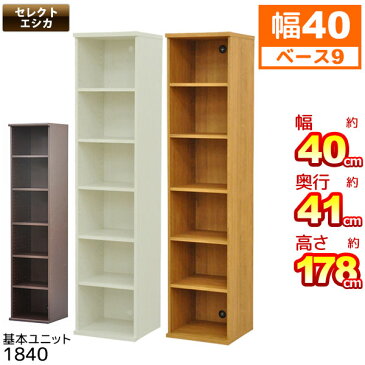 セレクト
エシカ

幅40
ベース9

幅 約
40cm
奥行 約
41cm
高さ 約
178cm

基本ユニット
1840